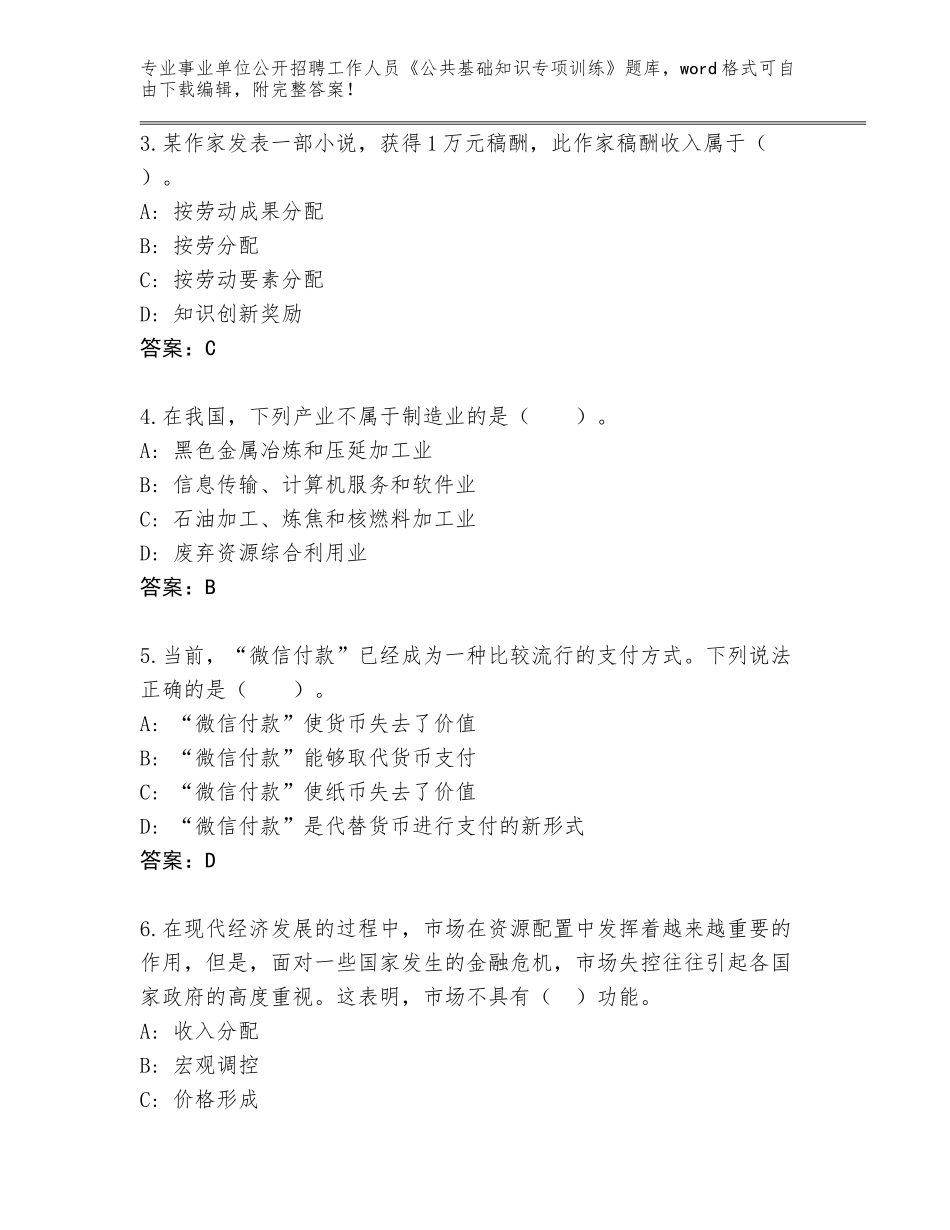 专业事业单位公开招聘工作人员《公共基础知识专项训练》题库，word格式可自由下载编辑，附完整答案！

3.某作家发表一部小说，获得1万元稿酬，此作家稿酬收入属于（ ）。
A：按劳动成果分配
B：按劳分配
C：按劳动要素分配
D：知识创新奖励
答案：C

4.在我国，下列产业不属于制造业的是（　　）。
A：黑色金属冶炼和压延加工业
B：信息传输、计算机服务和软件业
C：石油加工、炼焦和核燃料加工业
D：废弃资源综合利用业
答案：B

5.当前，“微信付款”已经成为一种比较流行的支付方式。下列说法正确的是（　　）。
A：“微信付款”使货币失去了价值
B：“微信付款”能够取代货币支付
C：“微信付款”使纸币失去了价值
D：“微信付款”是代替货币进行支付的新形式
答案：D

6.在现代经济发展的过程中，市场在资源配置中发挥着越来越重要的作用，但是，面对一些国家发生的金融危机，市场失控往往引起各国家政府的高度重视。这表明，市场不具有（ ）功能。
A：收入分配
B：宏观调控
C：价格形成